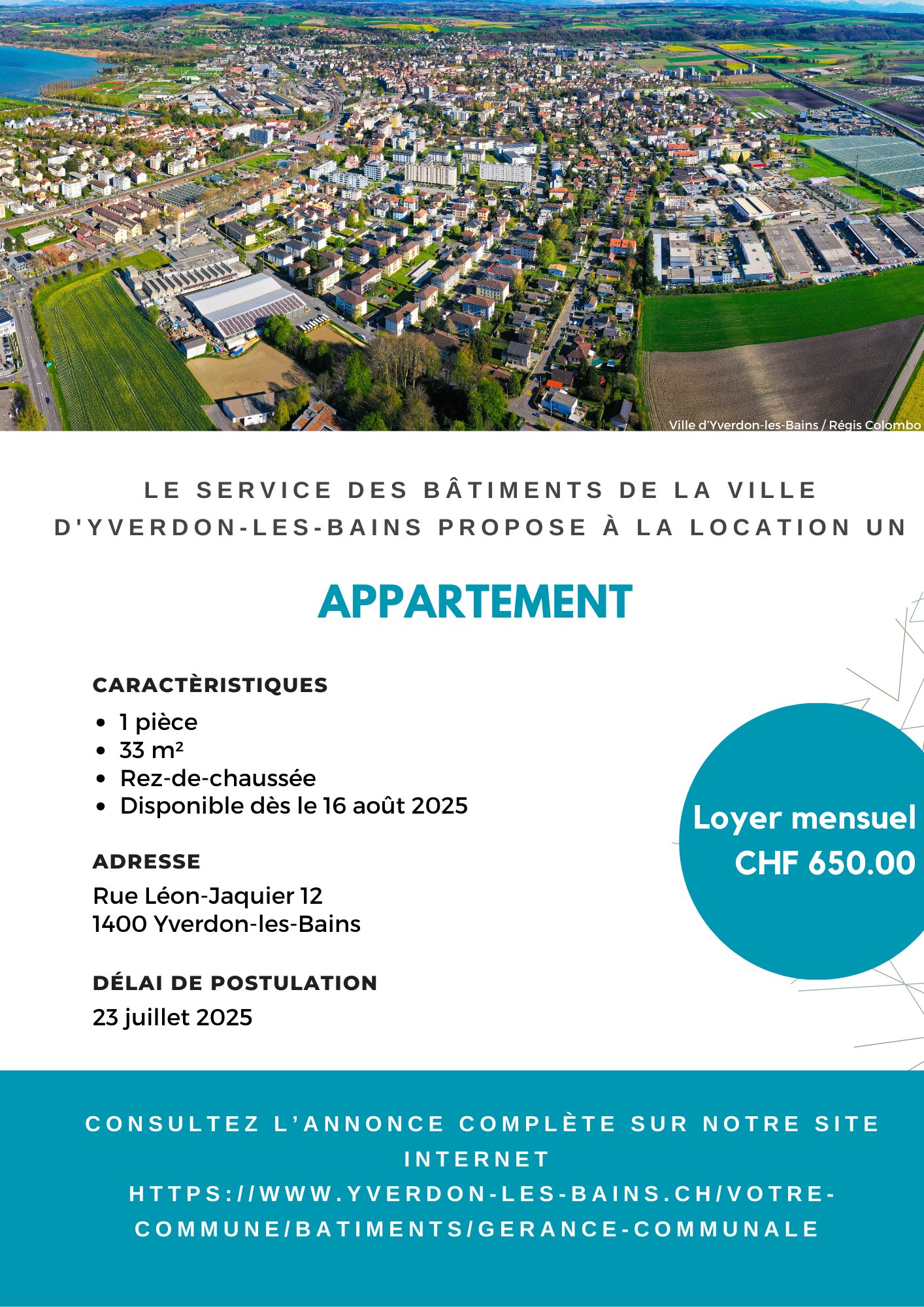 Ville d'Yverdon-les-Bains / Régis Colombo

LE SERVICE DES BÂTIMENTS DE LA VILLE D'YVERDON-LES-BAINS PROPOSE À LA LOCATION UN

APPARTEMENT

CARACTÈRISTIQUES
• 1 pièce
• 33 m²
• Rez-de-chaussée
• Disponible dès le 16 août 2025

ADRESSE
Rue Léon-Jaquier 12
1400 Yverdon-les-Bains

DÉLAI DE POSTULATION
23 juillet 2025

Loyer mensuel
CHF 650.00

CONSULTEZ L'ANNONCE COMPLÈTE SUR NOTRE SITE INTERNET
HTTPS://WWW.YVERDON-LES-BAINS.CH/VOTRE-COMMUNE/BATIMENTS/GERANCE-COMMUNALE